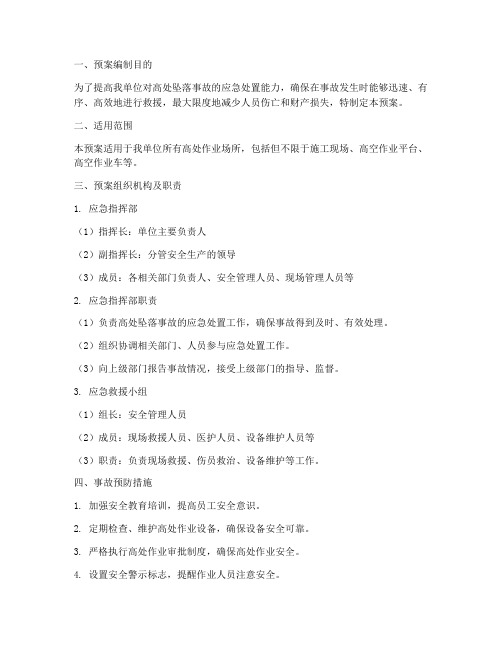 一、预案编制目的

为了提高我单位对高处坠落事故的应急处置能力，确保在事故发生时能够迅速、有序、高效地进行救援，最大限度地减少人员伤亡和财产损失，特制定本预案。

二、适用范围

本预案适用于我单位所有高处作业场所，包括但不限于施工现场、高空作业平台、高空作业车等。

三、预案组织机构及职责

1. 应急指挥部

（1）指挥长：单位主要负责人

（2）副指挥长：分管安全生产的领导

（3）成员：各相关部门负责人、安全管理人员、现场管理人员等

2. 应急指挥部职责

（1）负责高处坠落事故的应急处置工作，确保事故得到及时、有效处理。

（2）组织协调相关部门、人员参与应急处置工作。

（3）向上级部门报告事故情况，接受上级部门的指导、监督。

3. 应急救援小组

（1）组长：安全管理人员

（2）成员：现场救援人员、医护人员、设备维护人员等

（3）职责：负责现场救援、伤员救治、设备维护等工作。

四、事故预防措施

1. 加强安全教育培训，提高员工安全意识。

2. 定期检查、维护高处作业设备，确保设备安全可靠。

3. 严格执行高处作业审批制度，确保高处作业安全。

4. 设置安全警示标志，提醒作业人员注意安全。